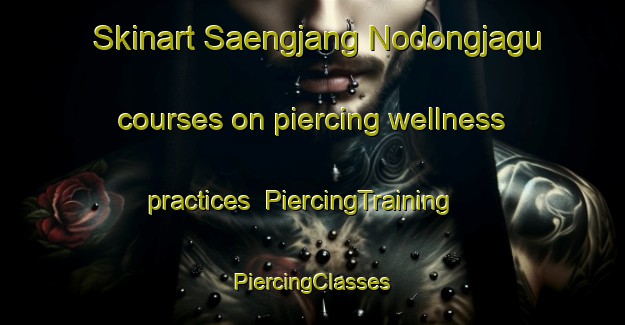 Skinart Saengjang Nodongjagu courses on piercing wellness practices PiercingTraining PiercingClasses